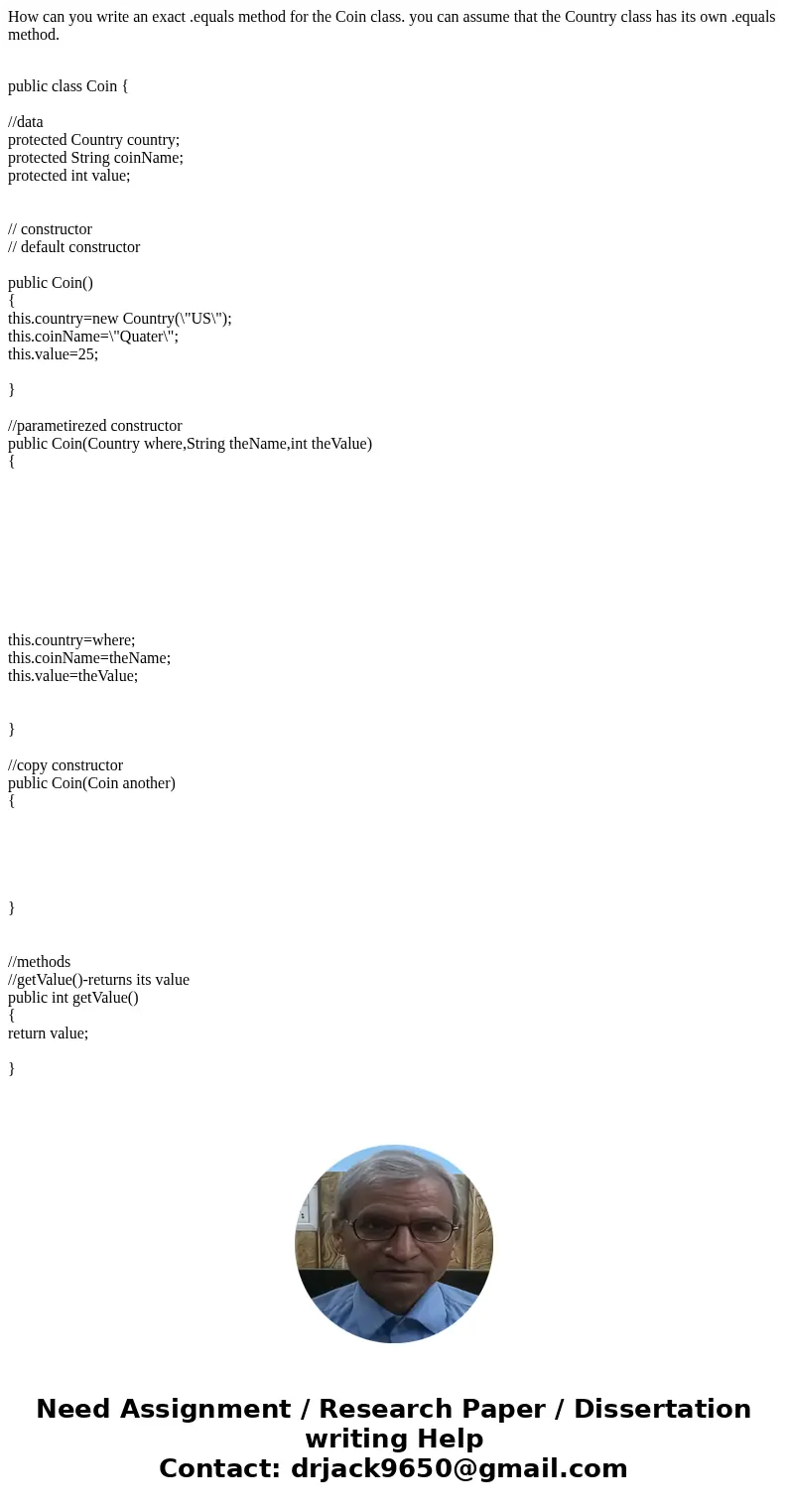 How can you write an exact .equals method for the Coin class. you can assume that the Country class has its own .equals method.

public class Coin {

//data
protected Country country;
protected String coinName;
protected int value;

// constructor
// default constructor

public Coin()
{
this.country=new Country(\"US\");
this.coinName=\"Quater\";
this.value=25;

}

//parametirezed constructor
public Coin(Country where,String theName,int theValue)
{

this.country=where;
this.coinName=theName;
this.value=theValue;

}

//copy constructor
public Coin(Coin another)
{

}

//methods
//getValue()-returns its value
public int getValue()
{
return value;

}

Need Assignment / Research Paper / Dissertation writing Help
Contact: drjack9650@gmail.com